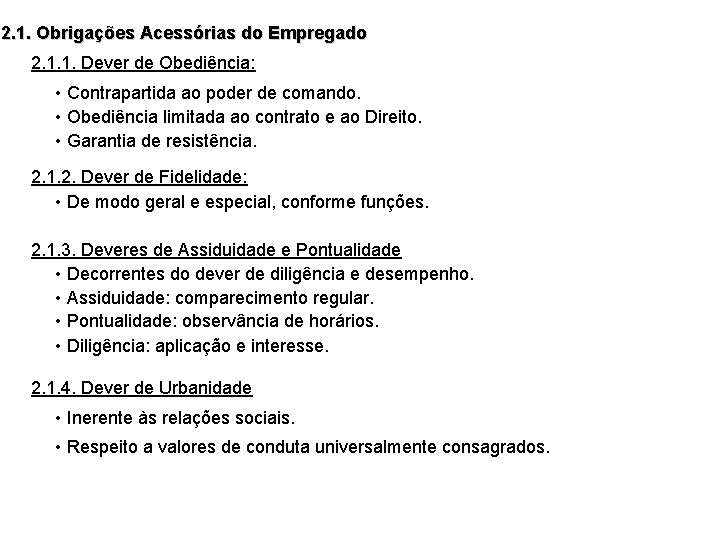 2.1. Obrigações Acessórias do Empregado

2.1.1. Dever de Obediência:

• Contrapartida ao poder de comando.
• Obediência limitada ao contrato e ao Direito.
• Garantia de resistência.

2.1.2. Dever de Fidelidade:

• De modo geral e especial, conforme funções.

2.1.3. Deveres de Assiduidade e Pontualidade

• Decorrentes do dever de diligência e desempenho.
• Assiduidade: comparecimento regular.
• Pontualidade: observância de horários.
• Diligência: aplicação e interesse.

2.1.4. Dever de Urbanidade

• Inerente às relações sociais.
• Respeito a valores de conduta universalmente consagrados.